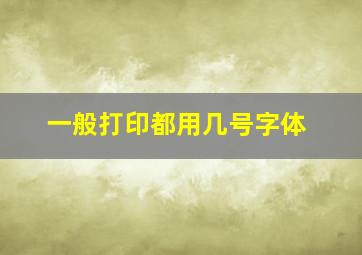 一般打印都用几号字体